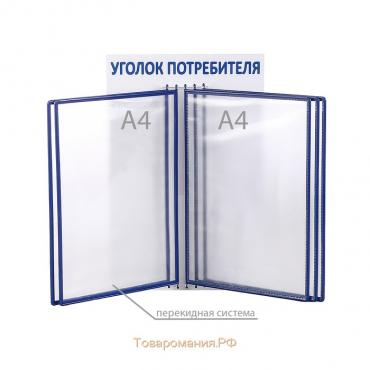 УГОЛОК ПОТРЕБИТЕЛЯ

А4

А4

перекидная система

Товаромания.РФ